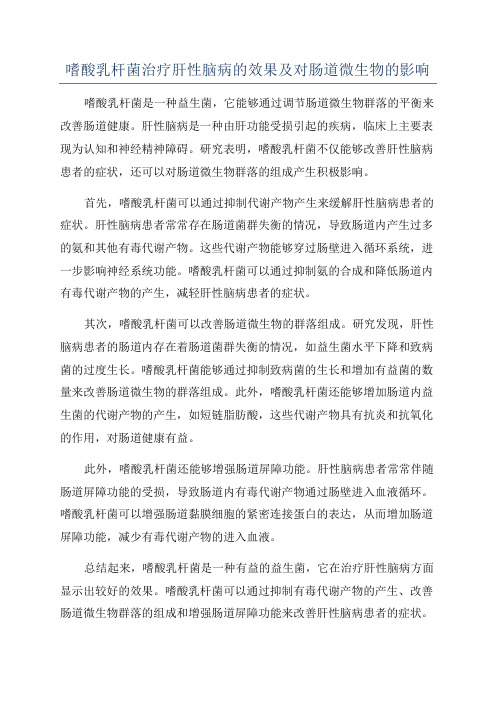 嗜酸乳杆菌治疗肝性脑病的效果及对肠道微生物的影响

嗜酸乳杆菌是一种益生菌，它能够通过调节肠道微生物群落的平衡来改善肠道健康。肝性脑病是一种由肝功能受损引起的疾病，临床上主要表现为认知和神经精神障碍。研究表明，嗜酸乳杆菌不仅能够改善肝性脑病患者的症状，还可以对肠道微生物群落的组成产生积极影响。

首先，嗜酸乳杆菌可以通过抑制代谢产物产生来缓解肝性脑病患者的症状。肝性脑病患者常常存在肠道菌群失衡的情况，导致肠道内产生过多的氨和其他有毒代谢产物。这些代谢产物能够穿过肠壁进入循环系统，进一步影响神经系统功能。嗜酸乳杆菌可以通过抑制氨的合成和降低肠道内有毒代谢产物的产生，减轻肝性脑病患者的症状。

其次，嗜酸乳杆菌可以改善肠道微生物的群落组成。研究发现，肝性脑病患者的肠道内存在着肠道菌群失衡的情况，如益生菌水平下降和致病菌的过度生长。嗜酸乳杆菌能够通过抑制致病菌的生长和增加有益菌的数量来改善肠道微生物的群落组成。此外，嗜酸乳杆菌还能够增加肠道内益生菌的代谢产物的产生，如短链脂肪酸，这些代谢产物具有抗炎和抗氧化的作用，对肠道健康有益。

此外，嗜酸乳杆菌还能够增强肠道屏障功能。肝性脑病患者常常伴随肠道屏障功能的受损，导致肠道内有毒代谢产物通过肠壁进入血液循环。嗜酸乳杆菌可以增强肠道黏膜细胞的紧密连接蛋白的表达，从而增加肠道屏障功能，减少有毒代谢产物的进入血液。

总结起来，嗜酸乳杆菌是一种有益的益生菌，它在治疗肝性脑病方面显示出较好的效果。嗜酸乳杆菌可以通过抑制有毒代谢产物的产生、改善肠道微生物群落的组成和增强肠道屏障功能来改善肝性脑病患者的症状。